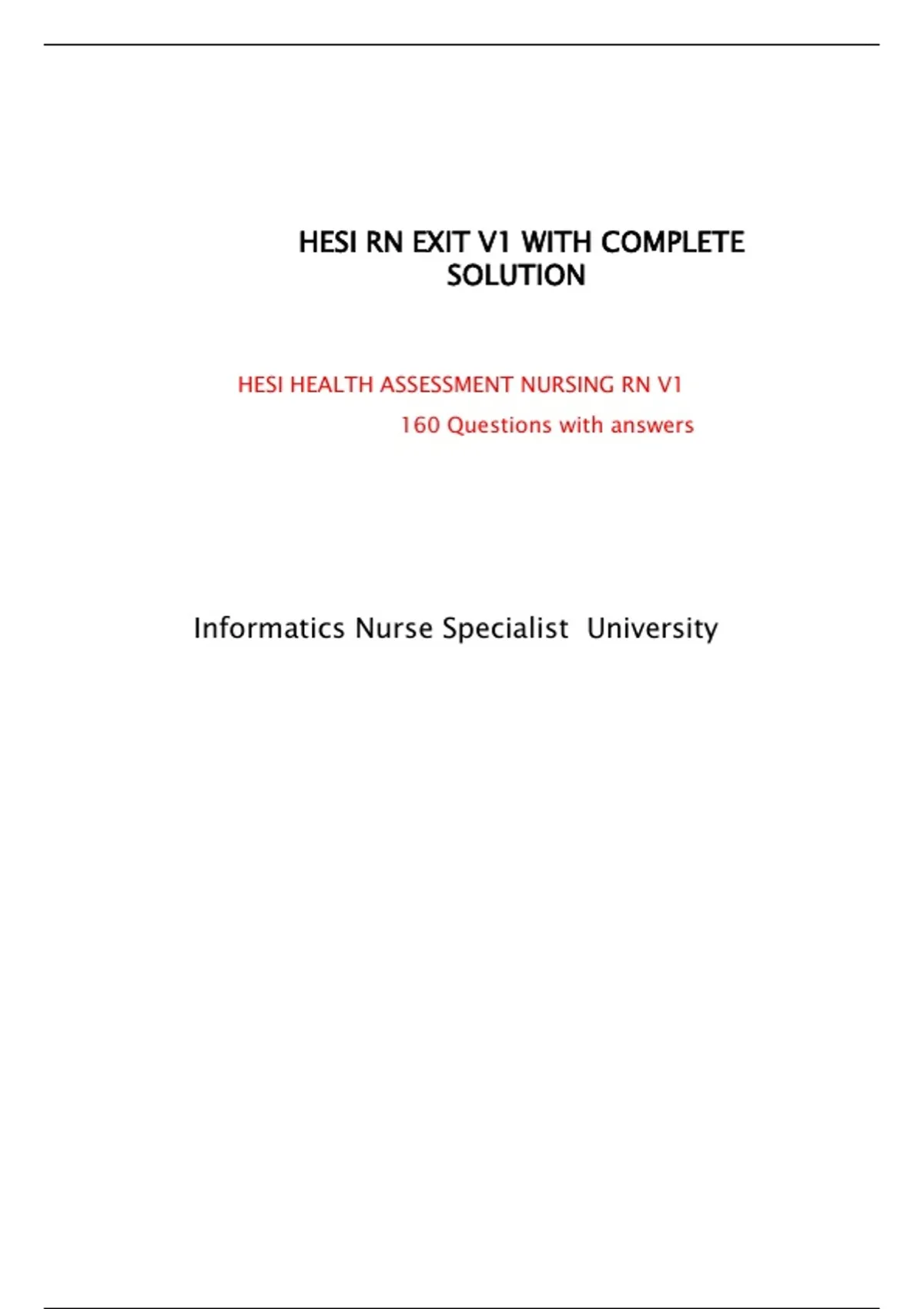 HESI RN EXIT V1 WITH COMPLETE SOLUTION

HESI HEALTH ASSESSMENT NURSING RN V1

160 Questions with answers

Informatics Nurse Specialist  University